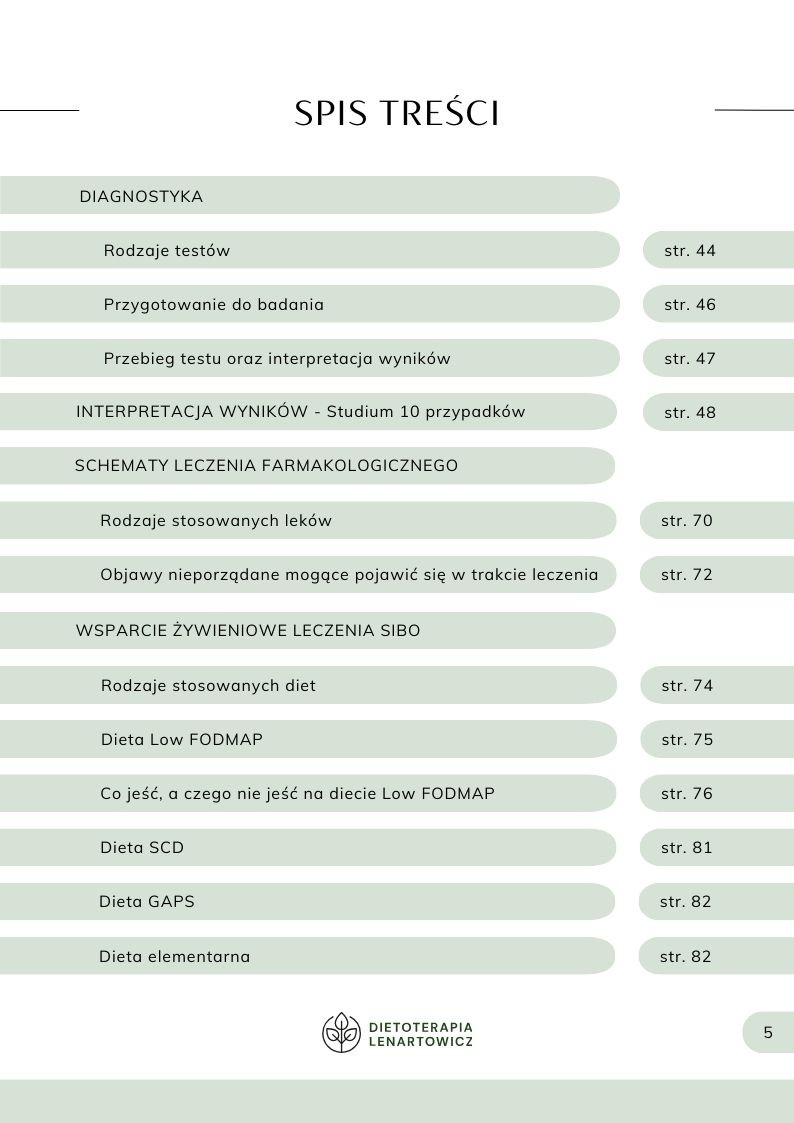 SPIS TREŚCI

DIAGNOSTYKA

Rodzaje testów str. 44

Przygotowanie do badania str. 46

Przebieg testu oraz interpretacja wyników str. 47

INTERPRETACJA WYNIKÓW - Studium 10 przypadków str. 48

SCHEMATY LECZENIA FARMAKOLOGICZNEGO

Rodzaje stosowanych leków str. 70

Objawy nieporządane mogące pojawić się w trakcie leczenia str. 72

WSPARCIE ŻYWIENIOWE LECZENIA SIBO

Rodzaje stosowanych diet str. 74

Dieta Low FODMAP str. 75

Co jeść, a czego nie jeść na diecie Low FODMAP str. 76

Dieta SCD str. 81

Dieta GAPS str. 82

Dieta elementarna str. 82

DIETOTERAPIA LENARTOWICZ

5